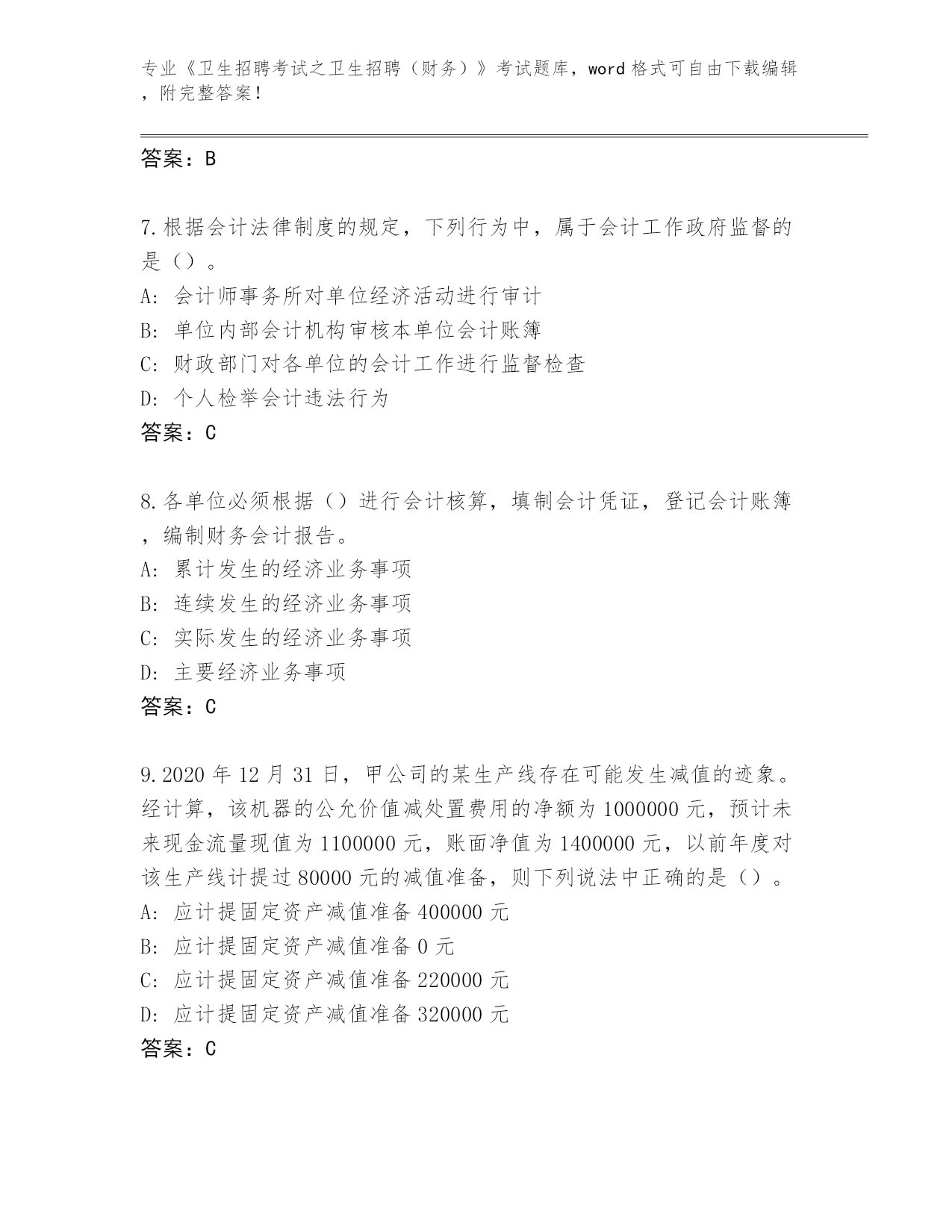 专业《卫生招聘考试之卫生招聘（财务）》考试题库，word 格式可自由下载编辑，附完整答案！

答案：B

7.根据会计法律制度的规定，下列行为中，属于会计工作政府监督的是（）。
A: 会计师事务所对单位经济活动进行审计
B: 单位内部会计机构审核本单位会计账簿
C: 财政部门对各单位的会计工作进行监督检查
D: 个人检举会计违法行为
答案：C

8.各单位必须根据（）进行会计核算，填制会计凭证，登记会计账簿，编制财务会计报告。
A: 累计发生的经济业务事项
B: 连续发生的经济业务事项
C: 实际发生的经济业务事项
D: 主要经济业务事项
答案：C

9.2020 年 12 月 31 日，甲公司的某生产线存在可能发生减值的迹象。经计算，该机器的公允价值减处置费用的净额为 1000000 元，预计未来现金流量现值为 1100000 元，账面净值为 1400000 元，以前年度对该生产线计提过 80000 元的减值准备，则下列说法中正确的是（）。
A: 应计提固定资产减值准备 400000 元
B: 应计提固定资产减值准备 0 元
C: 应计提固定资产减值准备 220000 元
D: 应计提固定资产减值准备 320000 元
答案：C